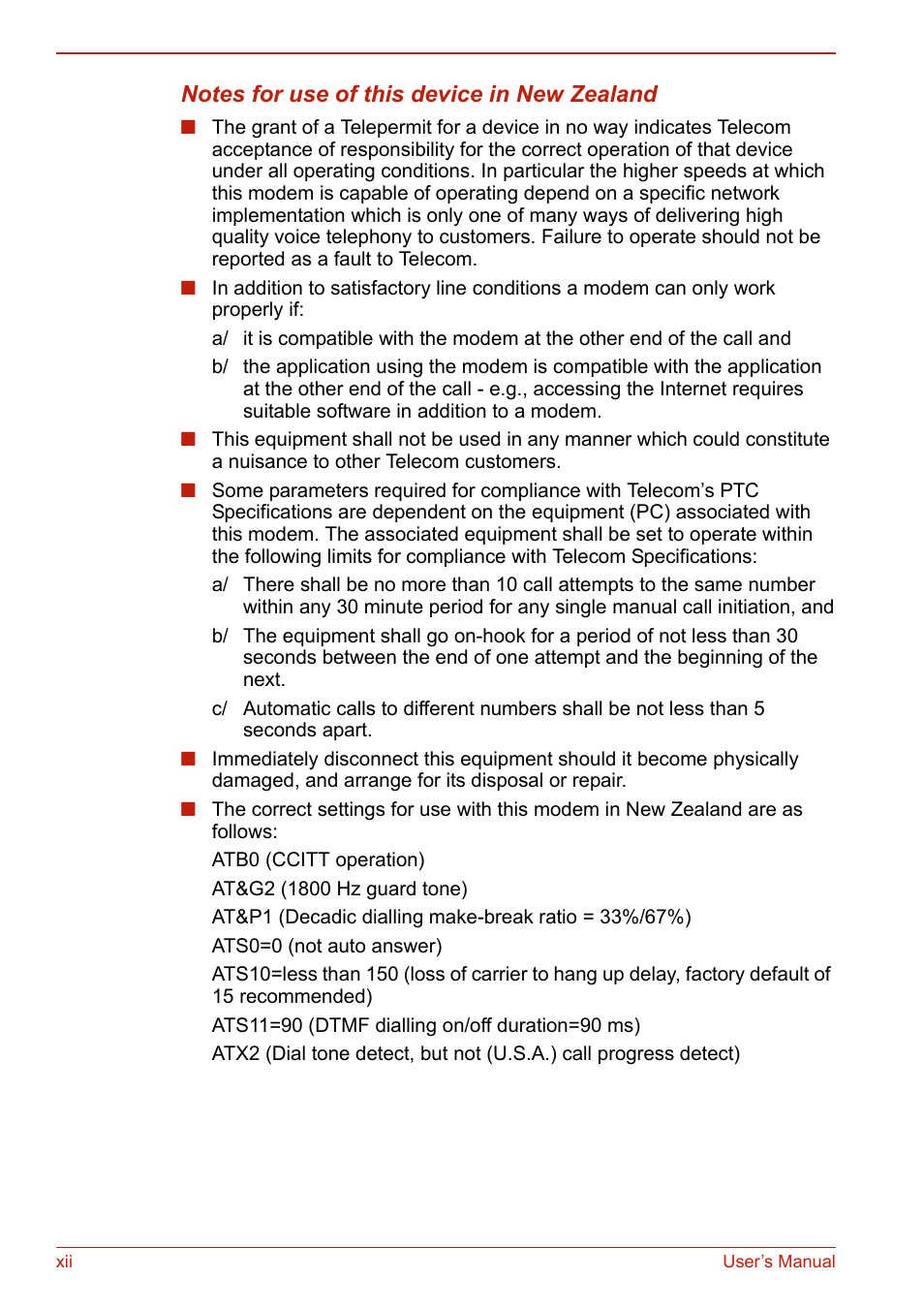 Notes for use of this device in New Zealand

■ The grant of a Telepermit for a device in no way indicates Telecom acceptance of responsibility for the correct operation of that device under all operating conditions. In particular the higher speeds at which this modem is capable of operating depend on a specific network implementation which is only one of many ways of delivering high quality voice telephony to customers. Failure to operate should not be reported as a fault to Telecom.

■ In addition to satisfactory line conditions a modem can only work properly if:

a/ it is compatible with the modem at the other end of the call and

b/ the application using the modem is compatible with the application at the other end of the call - e.g., accessing the Internet requires suitable software in addition to a modem.

■ This equipment shall not be used in any manner which could constitute a nuisance to other Telecom customers.

■ Some parameters required for compliance with Telecom's PTC Specifications are dependent on the equipment (PC) associated with this modem. The associated equipment shall be set to operate within the following limits for compliance with Telecom Specifications:

a/ There shall be no more than 10 call attempts to the same number within any 30 minute period for any single manual call initiation, and

b/ The equipment shall go on-hook for a period of not less than 30 seconds between the end of one attempt and the beginning of the next.

c/ Automatic calls to different numbers shall be not less than 5 seconds apart.

■ Immediately disconnect this equipment should it become physically damaged, and arrange for its disposal or repair.

■ The correct settings for use with this modem in New Zealand are as follows:

ATB0 (CCITT operation)

AT&G2 (1800 Hz guard tone)

AT&P1 (Decadic dialling make-break ratio = 33%/67%)

ATS0=0 (not auto answer)

ATS10=less than 150 (loss of carrier to hang up delay, factory default of 15 recommended)

ATS11=90 (DTMF dialling on/off duration=90 ms)

ATX2 (Dial tone detect, but not (U.S.A.) call progress detect)

xii User's Manual